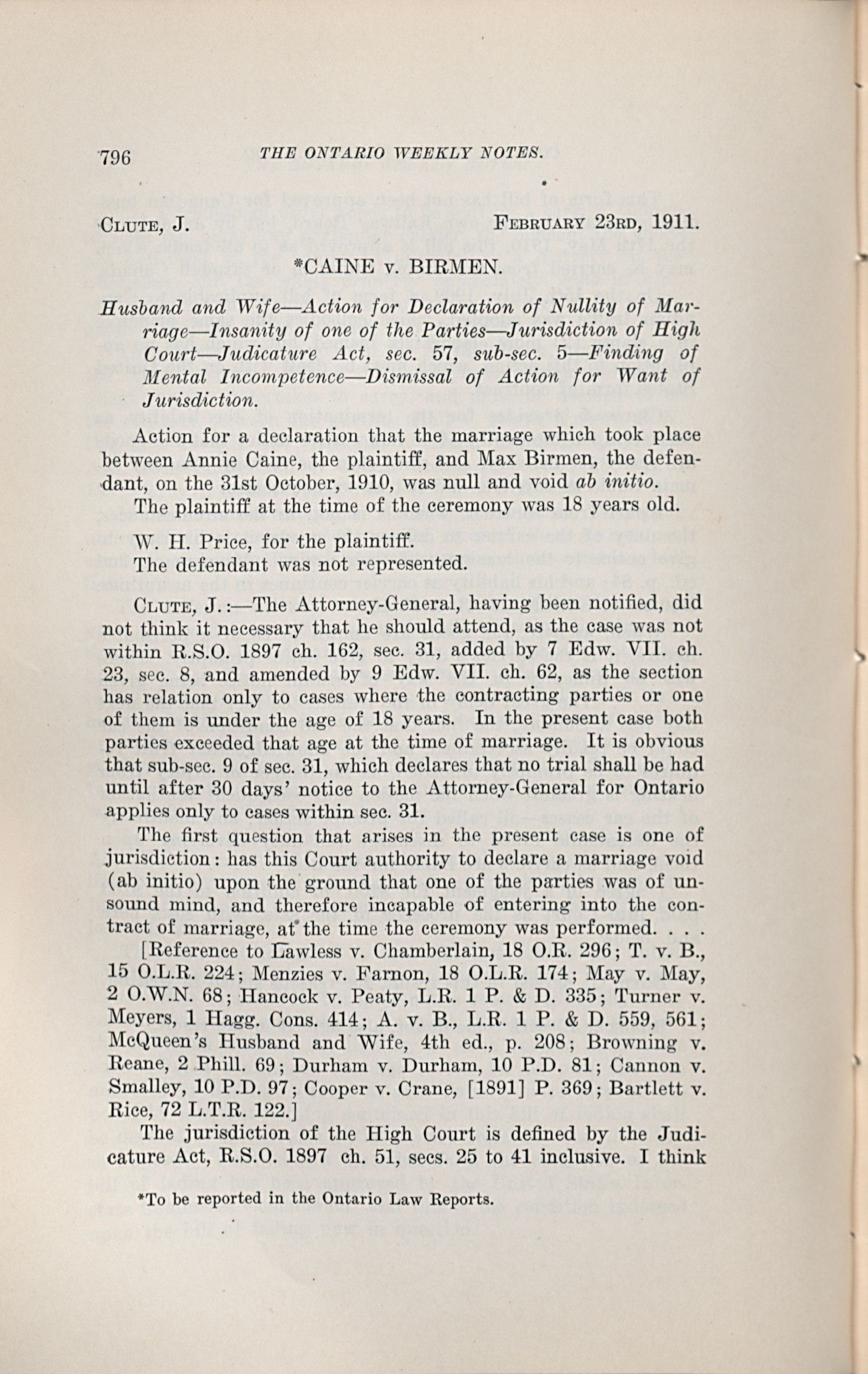 796 THE ONTARIO WEEKLY NOTES.

CLUTE, J. FEBRUARY 23RD, 1911.

*CAINE v. BIRMEN.

Husband and Wife—Action for Declaration of Nullity of Marriage—Insanity of one of the Parties—Jurisdiction of High Court—Judicature Act, sec. 57, sub-sec. 5—Finding of Mental Incompetence—Dismissal of Action for Want of Jurisdiction.

Action for a declaration that the marriage which took place between Annie Caine, the plaintiff, and Max Birmen, the defendant, on the 31st October, 1910, was null and void ab initio.

The plaintiff at the time of the ceremony was 18 years old.

W. H. Price, for the plaintiff.

The defendant was not represented.

CLUTE, J.:—The Attorney-General, having been notified, did not think it necessary that he should attend, as the case was not within R.S.O. 1897 ch. 162, sec. 31, added by 7 Edw. VII. ch. 23, sec. 8, and amended by 9 Edw. VII. ch. 62, as the section has relation only to cases where the contracting parties or one of them is under the age of 18 years. In the present case both parties exceeded that age at the time of marriage. It is obvious that sub-sec. 9 of sec. 31, which declares that no trial shall be had until after 30 days' notice to the Attorney-General for Ontario applies only to cases within sec. 31.

The first question that arises in the present case is one of jurisdiction: has this Court authority to declare a marriage void (ab initio) upon the ground that one of the parties was of unsound mind, and therefore incapable of entering into the contract of marriage, at the time the ceremony was performed. . . .

[Reference to Lawless v. Chamberlain, 18 O.R. 296; T. v. B., 15 O.L.R. 224; Menzies v. Farnon, 18 O.L.R. 174; May v. May, 2 O.W.N. 68; Hancock v. Peaty, L.R. 1 P. & D. 335; Turner v. Meyers, 1 Hagg. Cons. 414; A. v. B., L.R. 1 P. & D. 559, 561; McQueen's Husband and Wife, 4th ed., p. 208; Browning v. Reane, 2 Phill. 69; Durham v. Durham, 10 P.D. 81; Cannon v. Smalley, 10 P.D. 97; Cooper v. Crane, [1891] P. 369; Bartlett v. Rice, 72 L.T.R. 122.]

The jurisdiction of the High Court is defined by the Judicature Act, R.S.O. 1897 ch. 51, secs. 25 to 41 inclusive. I think

*To be reported in the Ontario Law Reports.